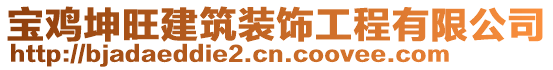 宝鸡坤旺建筑装饰工程有限公司
http://bjadaeddie2.cn.coovee.com